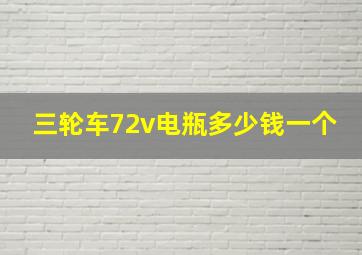 三轮车72v电瓶多少钱一个